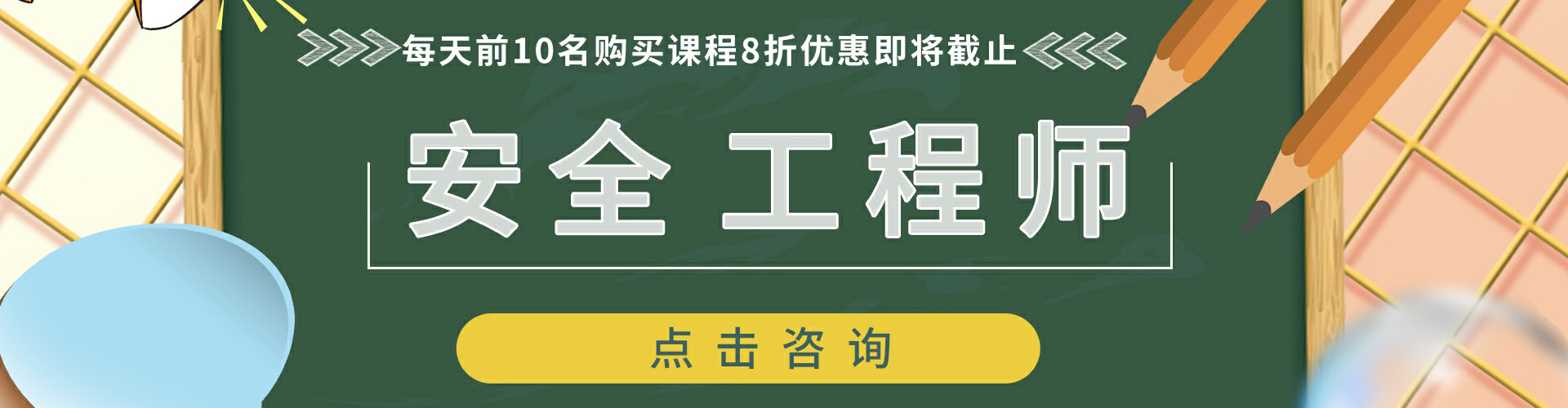 每天前10名购买课程8折优惠即将截止

安全工程师

点击咨询